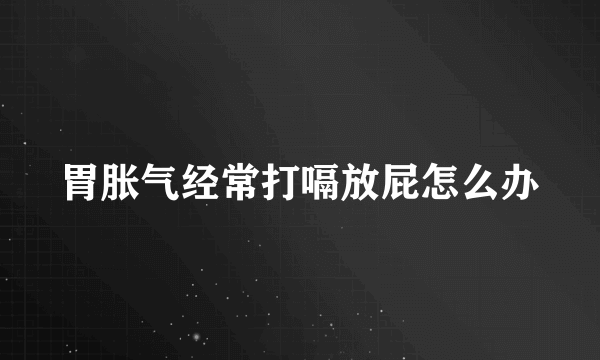 胃胀气经常打嗝放屁怎么办